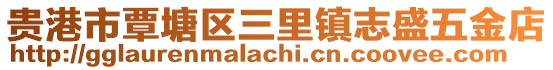 贵港市覃塘区三里镇志盛五金店
http://gglaurenmalachi.cn.coovee.com